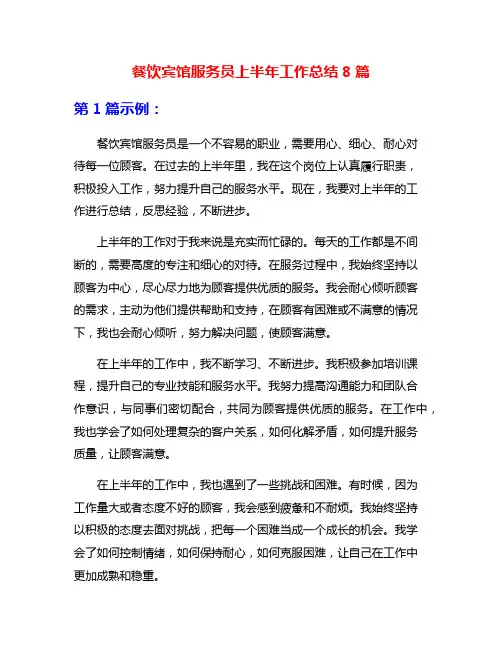 餐饮宾馆服务员上半年工作总结 8 篇

第 1 篇示例：

餐饮宾馆服务员是一个不容易的职业，需要用心、细心、耐心对待每一位顾客。在过去的上半年里，我在这个岗位上认真履行职责，积极投入工作，努力提升自己的服务水平。现在，我要对上半年的工作进行总结，反思经验，不断进步。

上半年的工作对于我来说是充实而忙碌的。每天的工作都是不间断的，需要高度的专注和细心的对待。在服务过程中，我始终坚持以顾客为中心，尽心尽力地为顾客提供优质的服务。我会耐心倾听顾客的需求，主动为他们提供帮助和支持，在顾客有困难或不满意的情况下，我也会耐心倾听，努力解决问题，使顾客满意。

在上半年的工作中，我不断学习、不断进步。我积极参加培训课程，提升自己的专业技能和服务水平。我努力提高沟通能力和团队合作意识，与同事们密切配合，共同为顾客提供优质的服务。在工作中，我也学会了如何处理复杂的客户关系，如何化解矛盾，如何提升服务质量，让顾客满意。

在上半年的工作中，我也遇到了一些挑战和困难。有时候，因为工作量大或者态度不好的顾客，我会感到疲惫和不耐烦。我始终坚持以积极的态度去面对挑战，把每一个困难当成一个成长的机会。我学会了如何控制情绪，如何保持耐心，如何克服困难，让自己在工作中更加成熟和稳重。